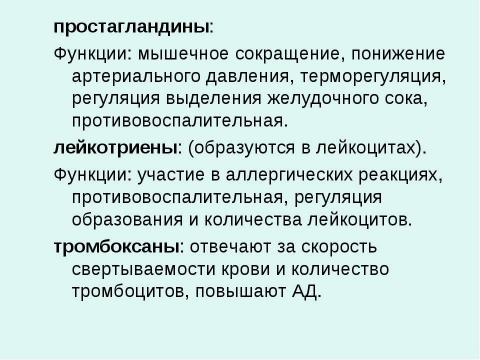 простагландины:

Функции: мышечное сокращение, понижение артериального давления, терморегуляция, регуляция выделения желудочного сока, противовоспалительная.

лейкотриены: (образуются в лейкоцитах).

Функции: участие в аллергических реакциях, противовоспалительная, регуляция образования и количества лейкоцитов.

тромбоксаны: отвечают за скорость свертываемости крови и количество тромбоцитов, повышают АД.